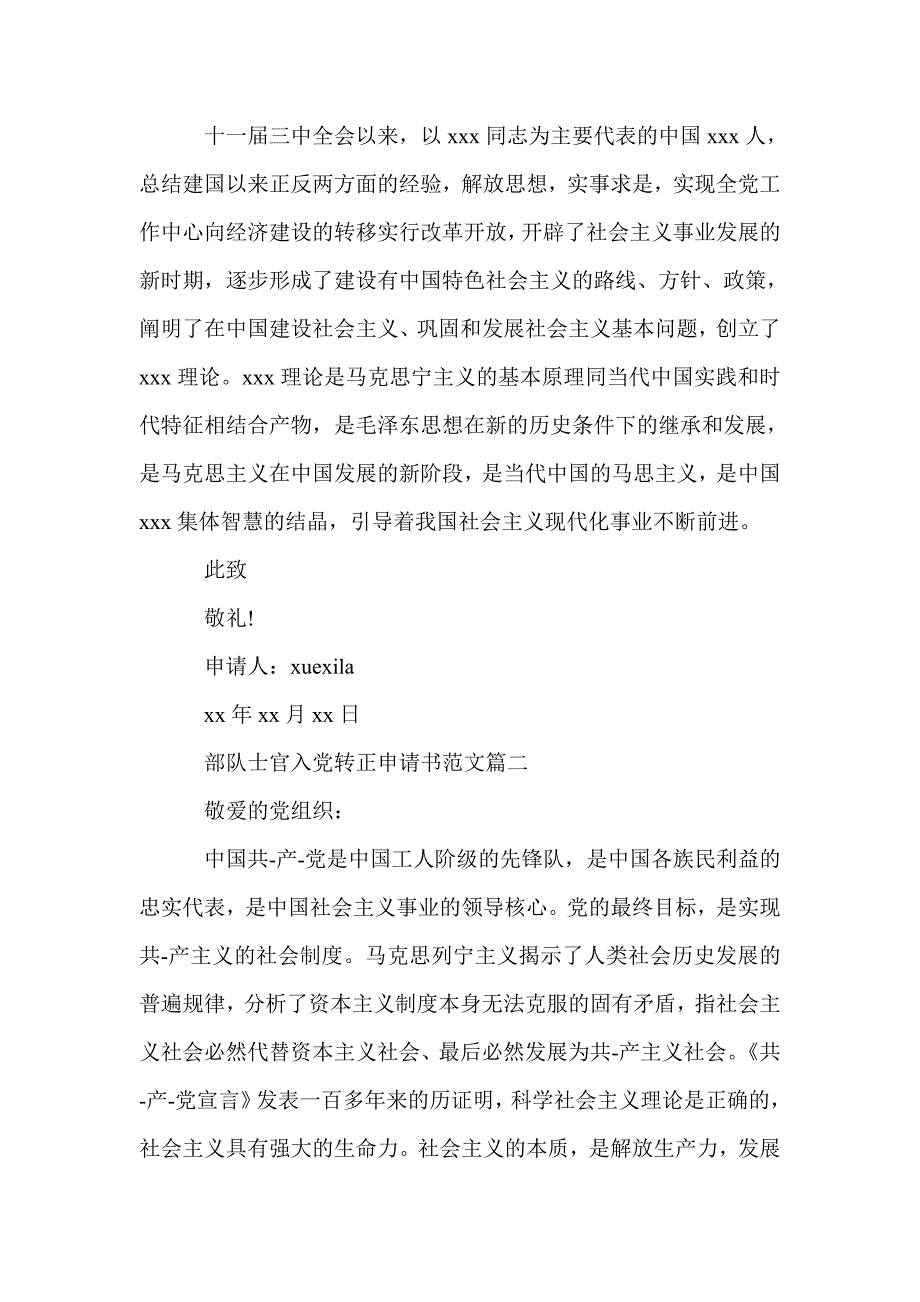 十一届三中全会以来，以 xxx 同志为主要代表的中国 xxx 人，总结建国以来正反两方面的经验，解放思想，实事求是，实现全党工作中心向经济建设的转移实行改革开放，开辟了社会主义事业发展的新时期，逐步形成了建设有中国特色社会主义的路线、方针、政策，阐明了在中国建设社会主义、巩固和发展社会主义基本问题，创立了 xxx 理论。xxx 理论是马克思宁主义的基本原理同当代中国实践和时代特征相结合产物，是毛泽东思想在新的历史条件下的继承和发展，是马克思主义在中国发展的新阶段，是当代中国的马思主义，是中国 xxx 集体智慧的结晶，引导着我国社会主义现代化事业不断前进。

此致

敬礼!

申请人：xuexila

xx 年 xx 月 xx 日

部队士官入党转正申请书范文篇二

敬爱的党组织：

中国共-产-党是中国工人阶级的先锋队，是中国各族民利益的忠实代表，是中国社会主义事业的领导核心。党的最终目标，是实现共-产主义的社会制度。马克思列宁主义揭示了人类社会历史发展的普遍规律，分析了资本主义制度本身无法克服的固有矛盾，指社会主义社会必然代替资本主义社会、最后必然发展为共-产主义社会。《共-产-党宣言》发表一百多年来的历证明，科学社会主义理论是正确的，社会主义具有强大的生命力。社会主义的本质，是解放生产力，发展